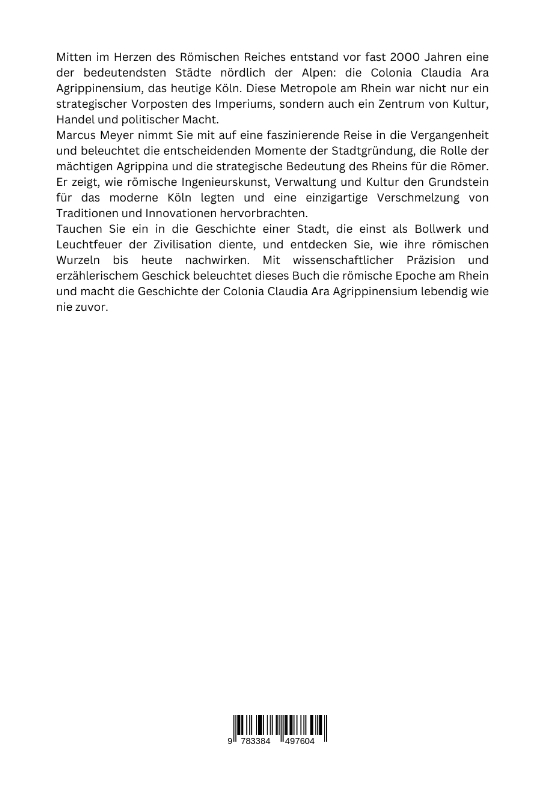 Mitten im Herzen des Römischen Reiches entstand vor fast 2000 Jahren eine der bedeutendsten Städte nördlich der Alpen: die Colonia Claudia Ara Agrippinensium, das heutige Köln. Diese Metropole am Rhein war nicht nur ein strategischer Vorposten des Imperiums, sondern auch ein Zentrum von Kultur, Handel und politischer Macht.
Marcus Meyer nimmt Sie mit auf eine faszinierende Reise in die Vergangenheit und beleuchtet die entscheidenden Momente der Stadtgründung, die Rolle der mächtigen Agrippina und die strategische Bedeutung des Rheins für die Römer. Er zeigt, wie römische Ingenieurskunst, Verwaltung und Kultur den Grundstein für das moderne Köln legten und eine einzigartige Verschmelzung von Traditionen und Innovationen hervorbrachten.
Tauchen Sie ein in die Geschichte einer Stadt, die einst als Bollwerk und Leuchtfeuer der Zivilisation diente, und entdecken Sie, wie ihre römischen Wurzeln bis heute nachwirken. Mit wissenschaftlicher Präzision und erzählerischem Geschick beleuchtet dieses Buch die römische Epoche am Rhein und macht die Geschichte der Colonia Claudia Ara Agrippinensium lebendig wie nie zuvor.

9 783384 497604